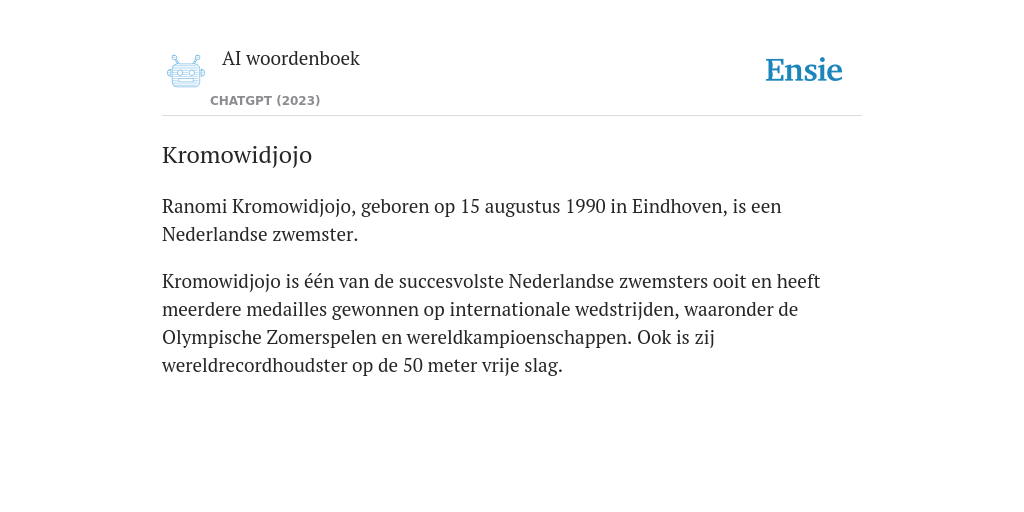 AI woordenboek
CHATGPT (2023)

Ensie

Kromowidjojo

Ranomi Kromowidjojo, geboren op 15 augustus 1990 in Eindhoven, is een Nederlandse zwemster.

Kromowidjojo is één van de succesvolste Nederlandse zwemsters ooit en heeft meerdere medailles gewonnen op internationale wedstrijden, waaronder de Olympische Zomerspelen en wereldkampioenschappen. Ook is zij wereldrecordhoudster op de 50 meter vrije slag.